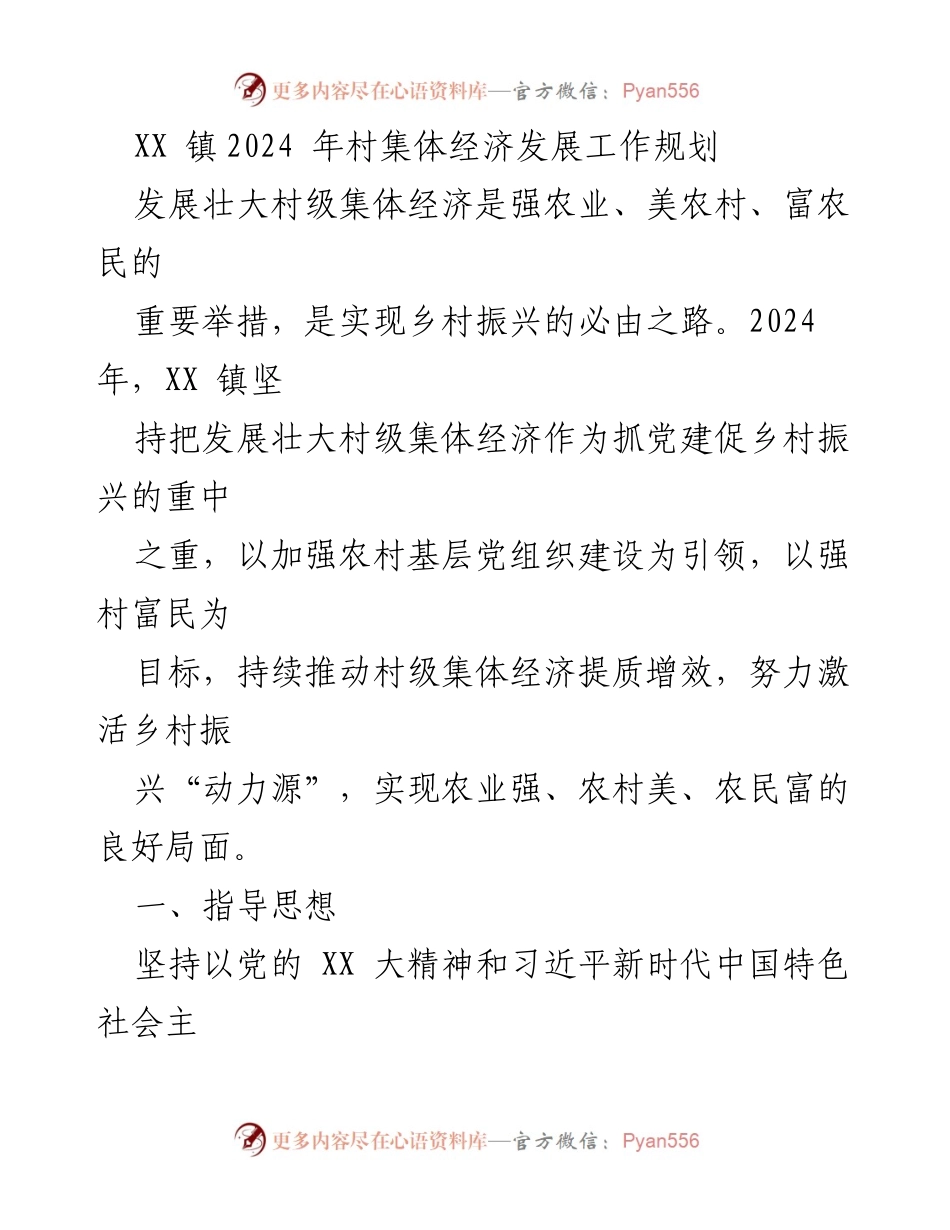 更多内容尽在心语资料库—官方微信：Pyan556

XX 镇 2024 年村集体经济发展工作规划

发展壮大村级集体经济是强农业、美农村、富农民的

重要举措，是实现乡村振兴的必由之路。2024 年，XX 镇坚

持把发展壮大村级集体经济作为抓党建促乡村振兴的重中

之重，以加强农村基层党组织建设为引领，以强村富民为

目标，持续推动村级集体经济提质增效，努力激活乡村振

兴“动力源”，实现农业强、农村美、农民富的良好局面。

一、指导思想

坚持以党的 XX 大精神和习近平新时代中国特色社会主

更多内容尽在心语资料库—官方微信：Pyan556